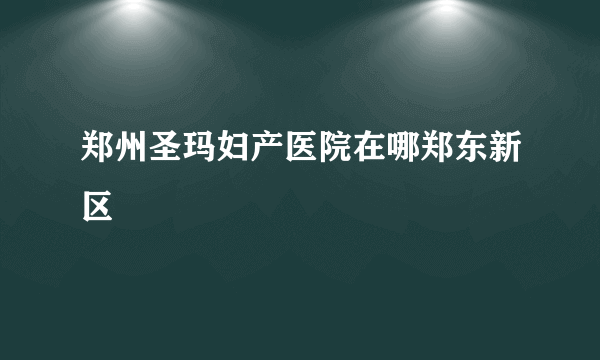 郑州圣玛妇产医院在哪郑东新区